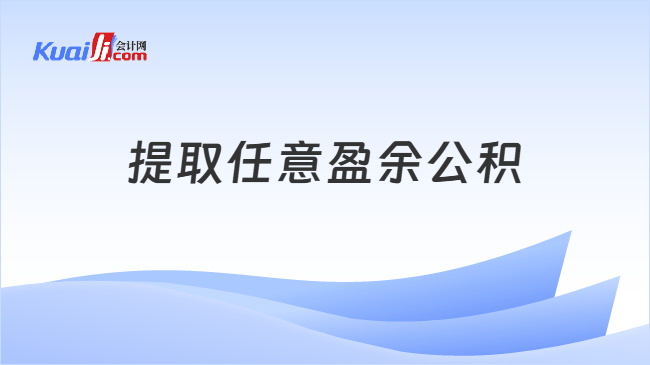 Kuaiji 会计网 .com

提取任意盈余公积